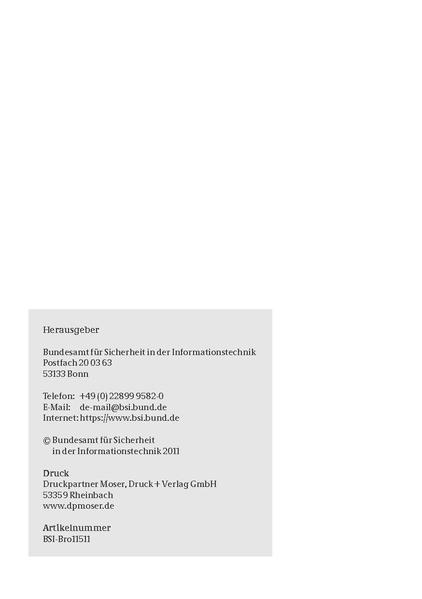 Herausgeber

Bundesamt für Sicherheit in der Informationstechnik
Postfach 20 03 63
53133 Bonn

Telefon: +49 (0) 22899 9582-0
E-Mail: de-mail@bsi.bund.de
Internet: https://www.bsi.bund.de

© Bundesamt für Sicherheit
in der Informationstechnik 2011

Druck
Druckpartner Moser, Druck + Verlag GmbH
53359 Rheinbach
www.dpmoser.de

Artikelnummer
BSI-Bro11511